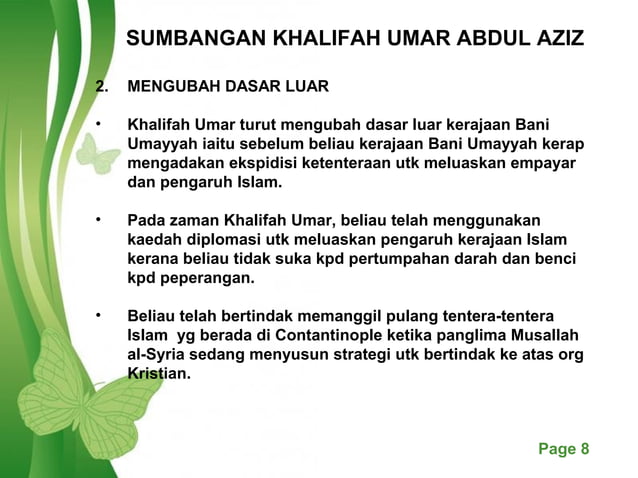 SUMBANGAN KHALIFAH UMAR ABDUL AZIZ

2. MENGUBAH DASAR LUAR

• Khalifah Umar turut mengubah dasar luar kerajaan Bani Umayyah iaitu sebelum beliau kerajaan Bani Umayyah kerap mengadakan ekspidisi ketenteraan utk meluaskan empayar dan pengaruh Islam.

• Pada zaman Khalifah Umar, beliau telah menggunakan kaedah diplomasi utk meluaskan pengaruh kerajaan Islam kerana beliau tidak suka kpd pertumpahan darah dan benci kpd peperangan.

• Beliau telah bertindak memanggil pulang tentera-tentera Islam yg berada di Contantinople ketika panglima Musallah al-Syria sedang menyusun strategi utk bertindak ke atas org Kristian.

Page 8